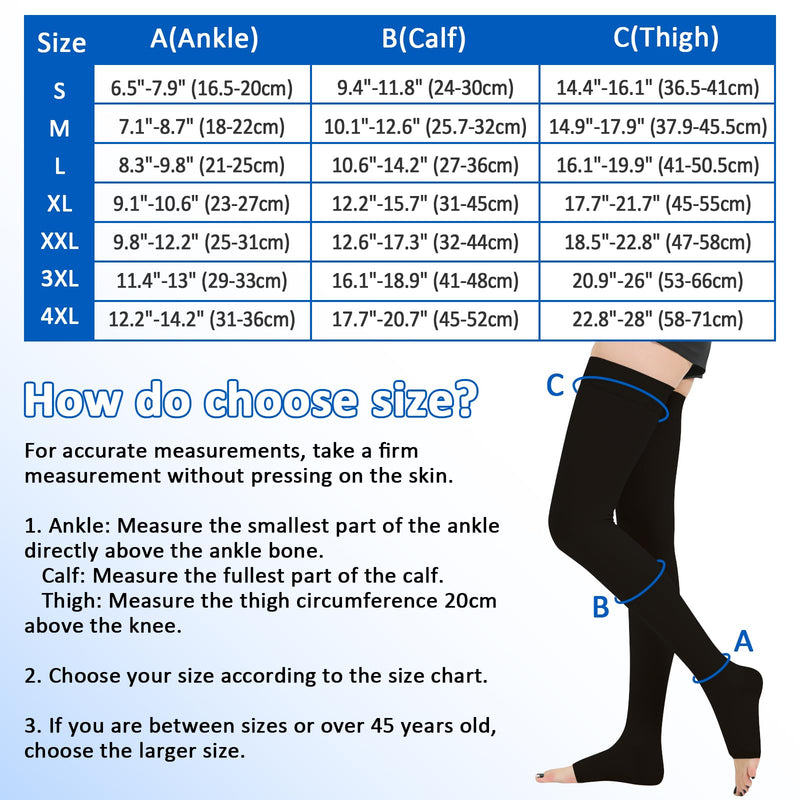 | Size | A(Ankle) | B(Calf) | C(Thigh) |
|---|---|---|---|
| S | 6.5"-7.9" (16.5-20cm) | 9.4"-11.8" (24-30cm) | 14.4"-16.1" (36.5-41cm) |
| M | 7.1"-8.7" (18-22cm) | 10.1"-12.6" (25.7-32cm) | 14.9"-17.9" (37.9-45.5cm) |
| L | 8.3"-9.8" (21-25cm) | 10.6"-14.2" (27-36cm) | 16.1"-19.9" (41-50.5cm) |
| XL | 9.1"-10.6" (23-27cm) | 12.2"-15.7" (31-45cm) | 17.7"-21.7" (45-55cm) |
| XXL | 9.8"-12.2" (25-31cm) | 12.6"-17.3" (32-44cm) | 18.5"-22.8" (47-58cm) |
| 3XL | 11.4"-13" (29-33cm) | 16.1"-18.9" (41-48cm) | 20.9"-26" (53-66cm) |
| 4XL | 12.2"-14.2" (31-36cm) | 17.7"-20.7" (45-52cm) | 22.8"-28" (58-71cm) |

How do choose size?

For accurate measurements, take a firm measurement without pressing on the skin.

1. Ankle: Measure the smallest part of the ankle directly above the ankle bone.
Calf: Measure the fullest part of the calf.
Thigh: Measure the thigh circumference 20cm above the knee.

2. Choose your size according to the size chart.

3. If you are between sizes or over 45 years old, choose the larger size.

C

B

A